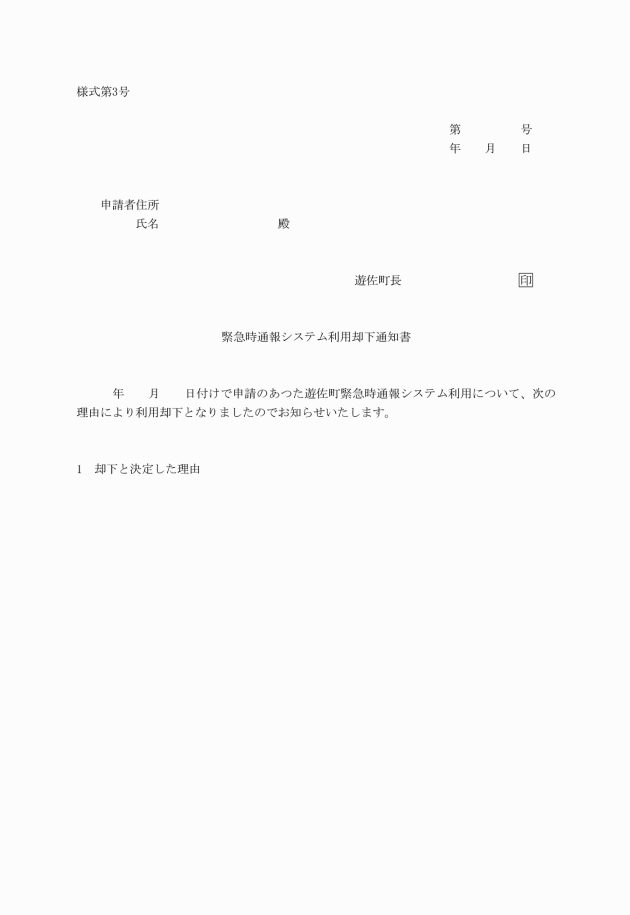 様式第3号

第　　　　号
年　　月　　日

申請者住所
氏名　　　　　　　　殿

遊佐町長　　　　　　　印

緊急時通報システム利用却下通知書

年　　月　　日付けで申請のあった遊佐町緊急時通報システム利用について、次の理由により利用却下となりましたのでお知らせいたします。

1　却下と決定した理由